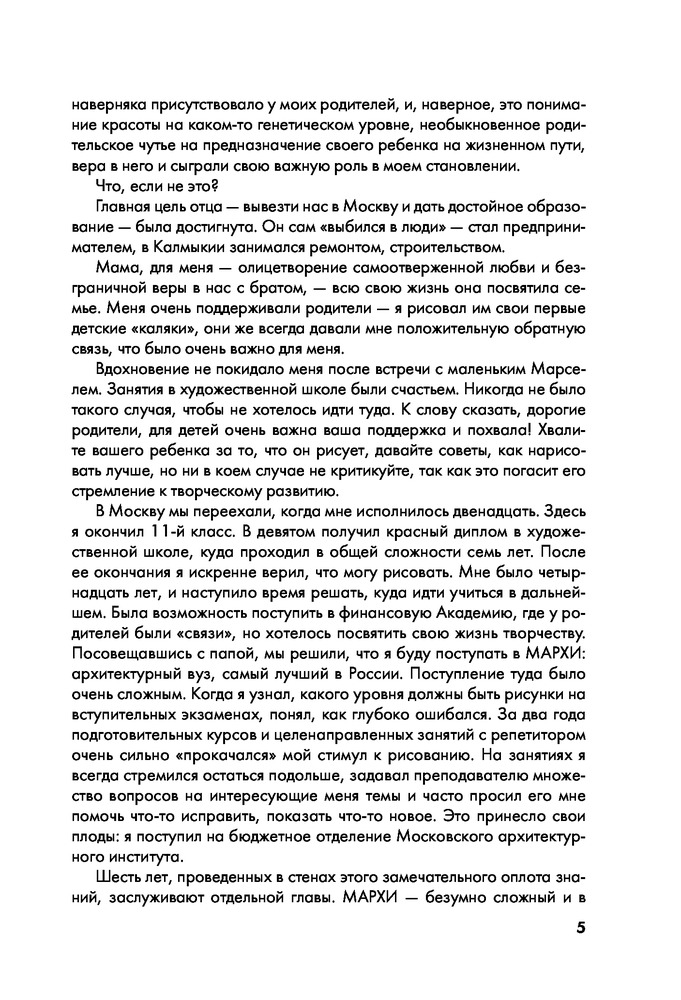 наверняка присутствовало у моих родителей, и, наверное, это понимание красоты на каком-то генетическом уровне, необыкновенное родительское чутье на предназначение своего ребенка на жизненном пути, вера в него и сыграли свою важную роль в моем становлении.

Что, если не это?

Главная цель отца — вывезти нас в Москву и дать достойное образование — была достигнута. Он сам «выбился в люди» — стал предпринимателем, в Калмыкии занимался ремонтом, строительством.

Мама, для меня — олицетворение самоотверженной любви и безграничной веры в нас с братом, — всю свою жизнь она посвятила семье. Меня очень поддерживали родители — я рисовал им свои первые детские «каляки», они же всегда давали мне положительную обратную связь, что было очень важно для меня.

Вдохновение не покидало меня после встречи с маленьким Марселем. Занятия в художественной школе были счастьем. Никогда не было такого случая, чтобы не хотелось идти туда. К слову сказать, дорогие родители, для детей очень важна ваша поддержка и похвала! Хвалите вашего ребенка за то, что он рисует, давайте советы, как нарисовать лучше, но ни в коем случае не критикуйте, так как это погасит его стремление к творческому развитию.

В Москву мы переехали, когда мне исполнилось двенадцать. Здесь я окончил 11-й класс. В девятом получил красный диплом в художественной школе, куда проходил в общей сложности семь лет. После ее окончания я искренне верил, что могу рисовать. Мне было четырнадцать лет, и наступило время решать, куда идти учиться в дальнейшем. Была возможность поступить в финансовую Академию, где у родителей были «связи», но хотелось посвятить свою жизнь творчеству. Посовещавшись с папой, мы решили, что я буду поступать в МАРХИ: архитектурный вуз, самый лучший в России. Поступление туда было очень сложным. Когда я узнал, какого уровня должны быть рисунки на вступительных экзаменах, понял, как глубоко ошибался. За два года подготовительных курсов и целенаправленных занятий с репетитором очень сильно «прокачался» мой стимул к рисованию. На занятиях я всегда стремился остаться подольше, задавал преподавателю множество вопросов на интересующие меня темы и часто просил его мне помочь что-то исправить, показать что-то новое. Это принесло свои плоды: я поступил на бюджетное отделение Московского архитектурного института.

Шесть лет, проведенных в стенах этого замечательного оплота знаний, заслуживают отдельной главы. МАРХИ — безумно сложный и в

5